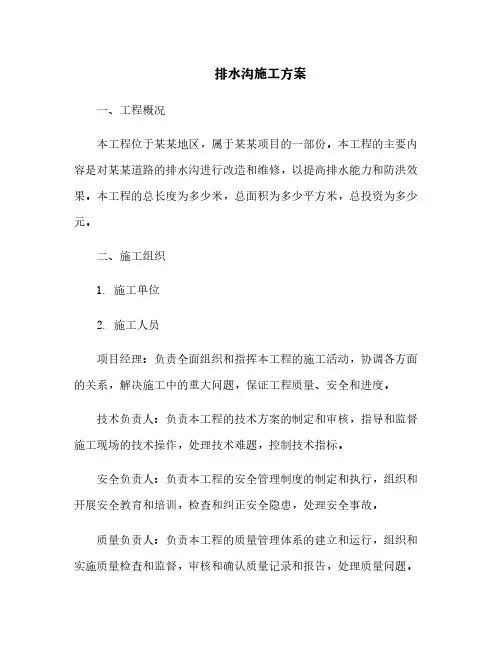 排水沟施工方案

一、工程概况

本工程位于某某地区，属于某某项目的一部份。本工程的主要内容是对某某道路的排水沟进行改造和维修，以提高排水能力和防洪效果。本工程的总长度为多少米，总面积为多少平方米，总投资为多少元。

二、施工组织

1. 施工单位

2. 施工人员

项目经理：负责全面组织和指挥本工程的施工活动，协调各方面的关系，解决施工中的重大问题，保证工程质量、安全和进度。

技术负责人：负责本工程的技术方案的制定和审核，指导和监督施工现场的技术操作，处理技术难题，控制技术指标。

安全负责人：负责本工程的安全管理制度的制定和执行，组织和开展安全教育和培训，检查和纠正安全隐患，处理安全事故。

质量负责人：负责本工程的质量管理体系的建立和运行，组织和实施质量检查和监督，审核和确认质量记录和报告，处理质量问题。